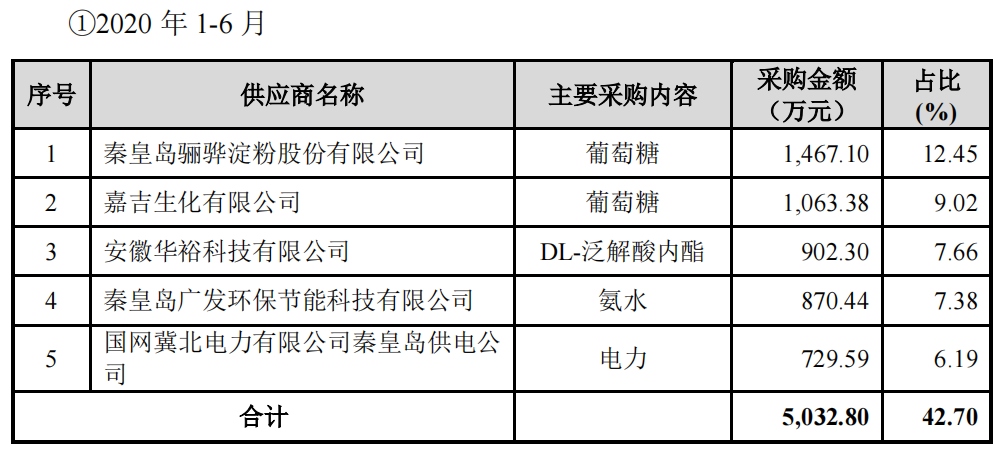 ①2020年1-6月

| 序号 | 供应商名称 | 主要采购内容 | 采购金额（万元） | 占比(%) |
|---|---|---|---|---|
| 1 | 秦皇岛骊骅淀粉股份有限公司 | 葡萄糖 | 1,467.10 | 12.45 |
| 2 | 嘉吉生化有限公司 | 葡萄糖 | 1,063.38 | 9.02 |
| 3 | 安徽华裕科技有限公司 | DL-泛解酸内酯 | 902.30 | 7.66 |
| 4 | 秦皇岛广发环保节能科技有限公司 | 氨水 | 870.44 | 7.38 |
| 5 | 国网冀北电力有限公司秦皇岛供电公司 | 电力 | 729.59 | 6.19 |
| 合计 | | | 5,032.80 | 42.70 |